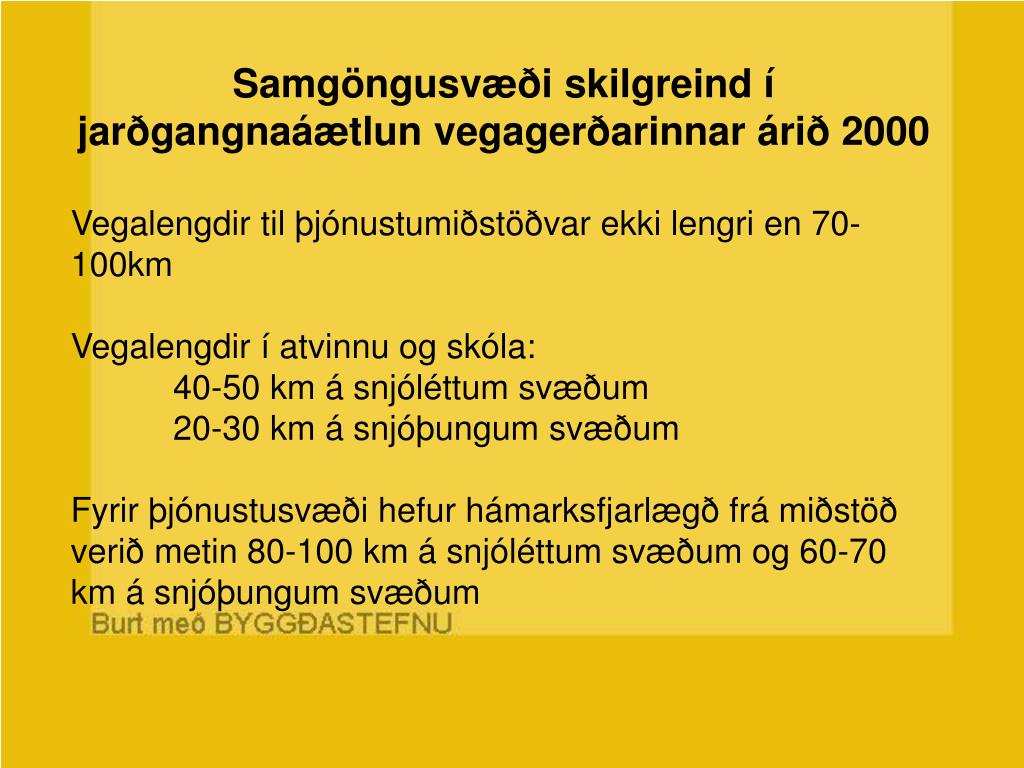 Samgöngusvæði skilgreind í jarðgangnaáætlun vegagerðarinnar árið 2000

Vegalengdir til þjónustumiðstöðvar ekki lengri en 70-100km

Vegalengdir í atvinnu og skóla:
40-50 km á snjóléttum svæðum
20-30 km á snjóþungum svæðum

Fyrir þjónustusvæði hefur hámarksfjarlægð frá miðstöð verið metin 80-100 km á snjóléttum svæðum og 60-70 km á snjóþungum svæðum

Burt með BYGGÐASTEFNU